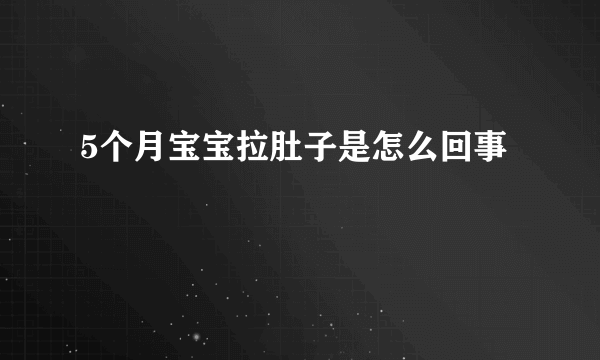 5个月宝宝拉肚子是怎么回事